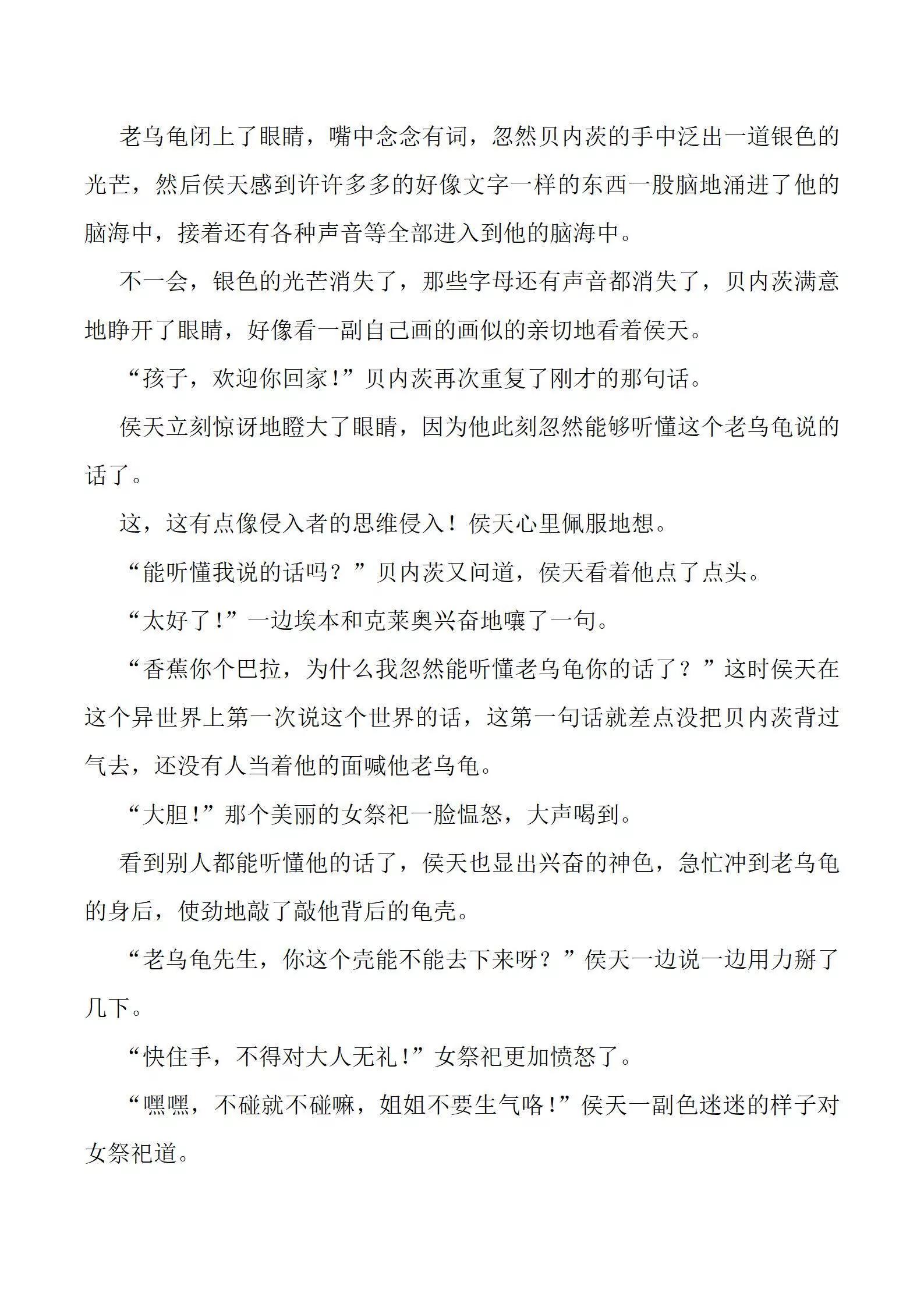 老乌龟闭上了眼睛，嘴中念念有词，忽然贝内茨的手中泛出一道银色的光芒，然后侯天感到许许多多的好像文字一样的东西一股脑地涌进了他的脑海中，接着还有各种声音等全部进入到他的脑海中。

不一会，银色的光芒消失了，那些字母还有声音都消失了，贝内茨满意地睁开了眼睛，好像看一副自己画的画似的亲切地看着侯天。

“孩子，欢迎你回家!”贝内茨再次重复了刚才的那句话。

侯天立刻惊讶地瞪大了眼睛，因为他此刻忽然能够听懂这个老乌龟说的话了。

这，这有点像侵入者的思维侵入！侯天心里佩服地想。

“能听懂我说的话吗？”贝内茨又问道，侯天看着他点了点头。

“太好了!”一边埃本和克莱奥兴奋地嚷了一句。

“香蕉你个巴拉，为什么我忽然能听懂老乌龟你的话了？”这时侯天在这个异世界上第一次说这个世界的话，这第一句话就差点没把贝内茨背过气去，还没有人当着他的面喊他老乌龟。

“大胆!”那个美丽的女祭祀一脸愠怒，大声喝到。

看到别人都能听懂他的话了，侯天也显出兴奋的神色，急忙冲到老乌龟的身后，使劲地敲了敲他背后的龟壳。

“老乌龟先生，你这个壳能不能去下来呀？”侯天一边说一边用力掰了几下。

“快住手，不得对大人无礼!”女祭祀更加愤怒了。

“嘿嘿，不碰就不碰嘛，姐姐不要生气咯!”侯天一副色迷迷的样子对女祭祀道。